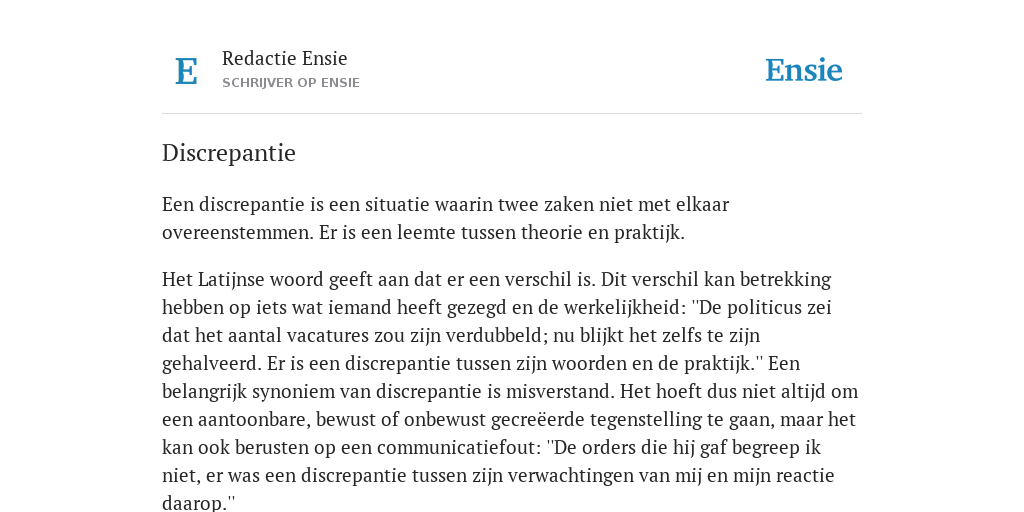 E

Redactie Ensie
SCHRIJVER OP ENSIE

Ensie

Discrepantie

Een discrepantie is een situatie waarin twee zaken niet met elkaar overeenstemmen. Er is een leemte tussen theorie en praktijk.

Het Latijnse woord geeft aan dat er een verschil is. Dit verschil kan betrekking hebben op iets wat iemand heeft gezegd en de werkelijkheid: ''De politicus zei dat het aantal vacatures zou zijn verdubbeld; nu blijkt het zelfs te zijn gehalveerd. Er is een discrepantie tussen zijn woorden en de praktijk.'' Een belangrijk synoniem van discrepantie is misverstand. Het hoeft dus niet altijd om een aantoonbare, bewust of onbewust gecreëerde tegenstelling te gaan, maar het kan ook berusten op een communicatiefout: ''De orders die hij gaf begreep ik niet, er was een discrepantie tussen zijn verwachtingen van mij en mijn reactie daarop.''